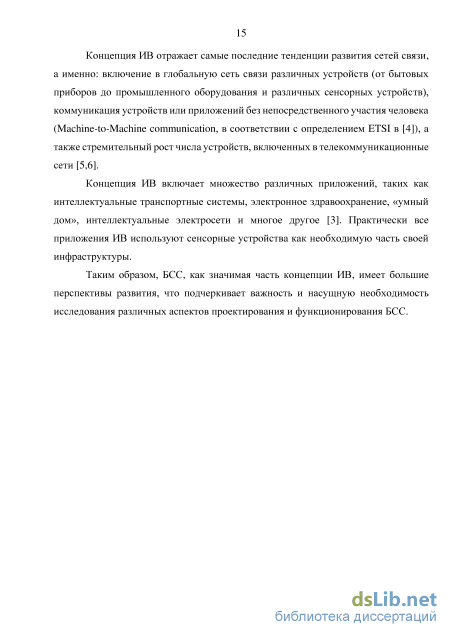 15

Концепция ИВ отражает самые последние тенденции развития сетей связи, а именно: включение в глобальную сеть связи различных устройств (от бытовых приборов до промышленного оборудования и различных сенсорных устройств), коммуникация устройств или приложений без непосредственного участия человека (Machine-to-Machine communication, в соответствии с определением ETSI в [4]), а также стремительный рост числа устройств, включенных в телекоммуникационные сети [5,6].

Концепция ИВ включает множество различных приложений, таких как интеллектуальные транспортные системы, электронное здравоохранение, «умный дом», интеллектуальные электросети и многое другое [3]. Практически все приложения ИВ используют сенсорные устройства как необходимую часть своей инфраструктуры.

Таким образом, БСС, как значимая часть концепции ИВ, имеет большие перспективы развития, что подчеркивает важность и насущную необходимость исследования различных аспектов проектирования и функционирования БСС.

dsLib.net
библиотека диссертаций